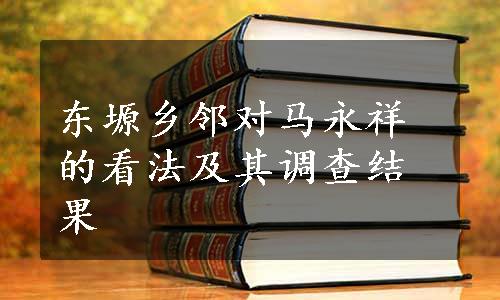 东塬乡邻对马永祥的看法及其调查结果